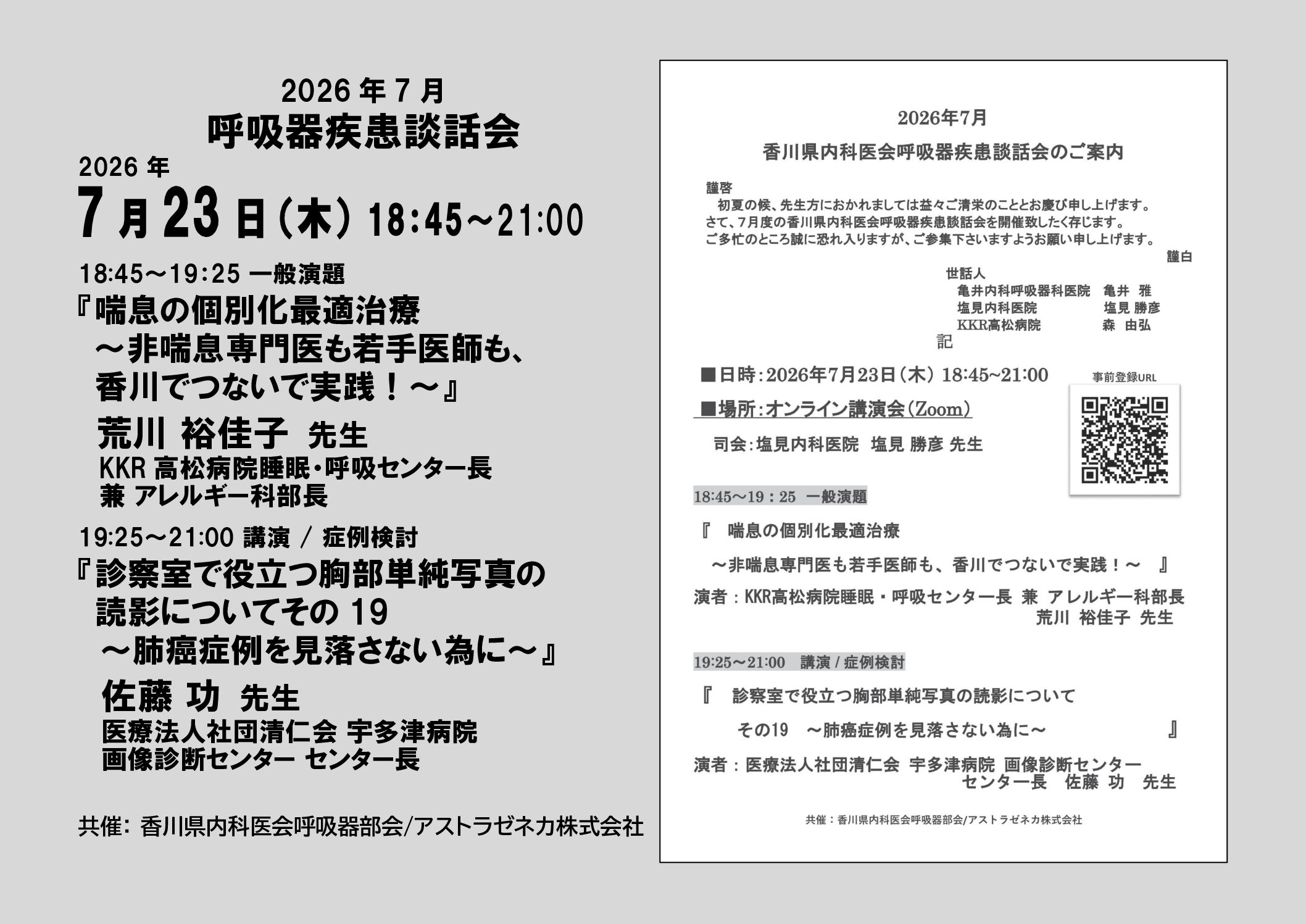 2026 年 7 月
呼吸器疾患談話会

2026 年
7 月 23 日（木）18:45～21:00

18:45～19:25 一般演題
『喘息の個別化最適治療
～非喘息専門医も若手医師も、
香川でつないで実践！～』
荒川 裕佳子 先生
KKR 高松病院睡眠・呼吸センター長
兼 アレルギー科部長

19:25～21:00 講演 / 症例検討
『診察室で役立つ胸部単純写真の
読影についてその 19
～肺癌症例を見落さない為に～』
佐藤 功 先生
医療法人社団清仁会 宇多津病院
画像診断センター センター長

共催: 香川県内科医会呼吸器部会/アストラゼネカ株式会社

2026年7月
香川県内科医会呼吸器疾患談話会のご案内

謹啓
初夏の候、先生方におかれましては益々ご清栄のこととお慶び申し上げます。
さて、7月度の香川県内科医会呼吸器疾患談話会を開催致したく存じます。
ご多忙のところ誠に恐れ入りますが、ご参集下さいますようお願い申し上げます。
謹白

世話人
亀井内科呼吸器科医院 亀井 雅
塩見内科医院 塩見 勝彦
KKR高松病院 森 由弘

記

■日時：2026年7月23日（木）18:45~21:00
■場所：オンライン講演会（Zoom）
司会：塩見内科医院 塩見 勝彦 先生

事前登録URL

18:45～19：25 一般演題
『 喘息の個別化最適治療
～非喘息専門医も若手医師も、香川でつないで実践！～ 』
演者：KKR高松病院睡眠・呼吸センター長 兼 アレルギー科部長
荒川 裕佳子 先生

19:25～21:00 講演 / 症例検討
『 診察室で役立つ胸部単純写真の読影について
その19 ～肺癌症例を見落さない為に～ 』
演者：医療法人社団清仁会 宇多津病院 画像診断センター
センター長 佐藤 功 先生

共催：香川県内科医会呼吸器部会/アストラゼネカ株式会社